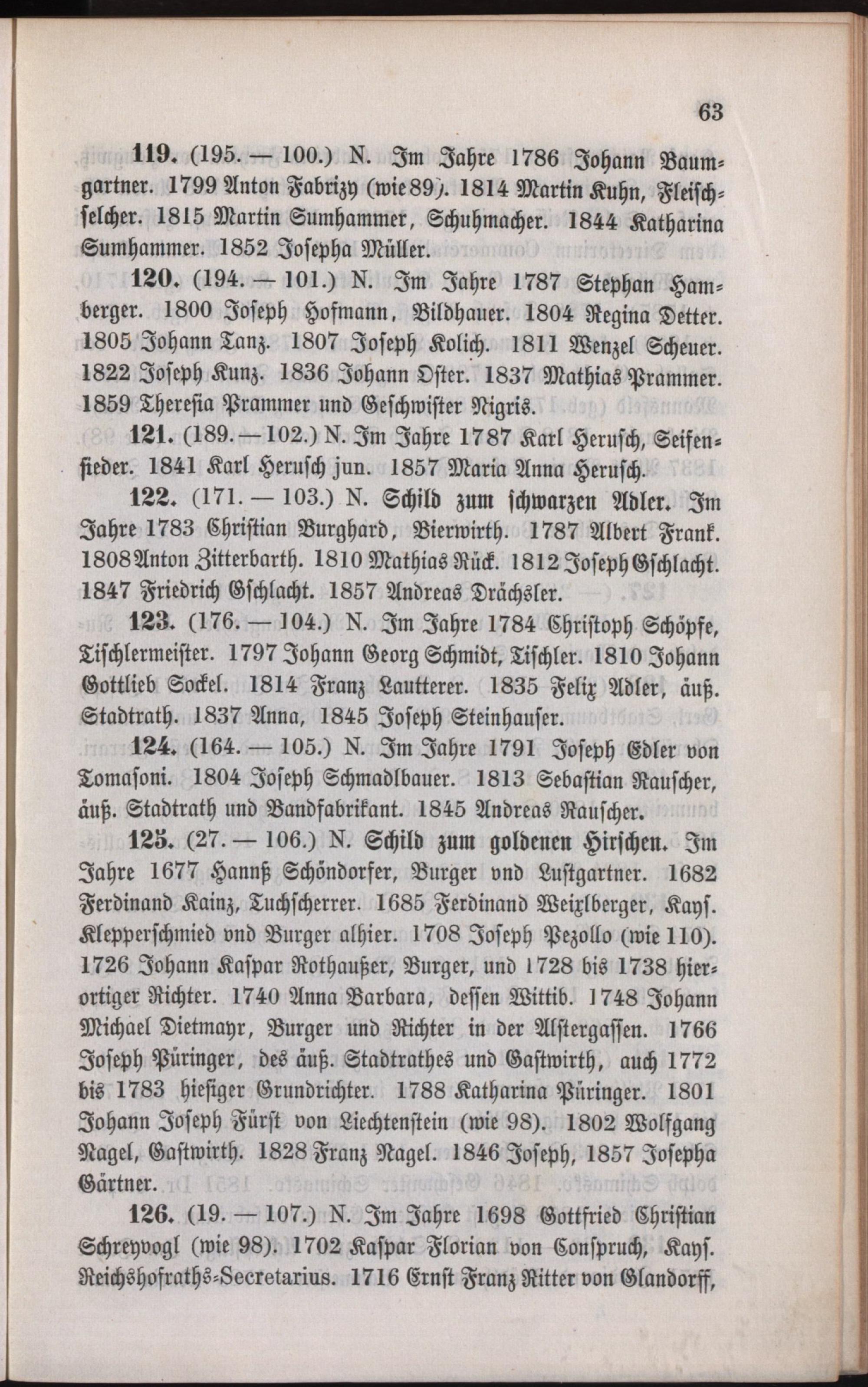 63

119. (195. — 100.) N. Im Jahre 1786 Johann Baumgartner. 1799 Anton Fabrizy (wie 89). 1814 Martin Kuhn, Fleischselcher. 1815 Martin Sumhammer, Schuhmacher. 1844 Katharina Sumhammer. 1852 Josepha Müller.

120. (194. — 101.) N. Im Jahre 1787 Stephan Hamberger. 1800 Joseph Hofmann, Bildhauer. 1804 Regina Detter. 1805 Johann Tanz. 1807 Joseph Kolich. 1811 Wenzel Scheuer. 1822 Joseph Kunz. 1836 Johann Oster. 1837 Mathias Prammer. 1859 Theresia Prammer und Geschwister Nigris.

121. (189. — 102.) N. Im Jahre 1787 Karl Herusch, Seifensieder. 1841 Karl Herusch jun. 1857 Maria Anna Herusch.

122. (171. — 103.) N. Schild zum schwarzen Adler. Im Jahre 1783 Christian Burghard, Bierwirth. 1787 Albert Frank. 1808 Anton Zitterbarth. 1810 Mathias Rück. 1812 Joseph Gschlacht. 1847 Friedrich Gschlacht. 1857 Andreas Drächsler.

123. (176. — 104.) N. Im Jahre 1784 Christoph Schöpfe, Tischlermeister. 1797 Johann Georg Schmidt, Tischler. 1810 Johann Gottlieb Sockel. 1814 Franz Lautterer. 1835 Felix Adler, äuß. Stadtrath. 1837 Anna, 1845 Joseph Steinhauser.

124. (164. — 105.) N. Im Jahre 1791 Joseph Edler von Tomasoni. 1804 Joseph Schmadlbauer. 1813 Sebastian Rauscher, äuß. Stadtrath und Bandfabrikant. 1845 Andreas Rauscher.

125. (27. — 106.) N. Schild zum goldenen Hirschen. Im Jahre 1677 Hannß Schöndorfer, Burger vnd Lustgartner. 1682 Ferdinand Kainz, Tuchscherrer. 1685 Ferdinand Weixlberger, Kays. Klepperschmied vnd Burger alhier. 1708 Joseph Pezollo (wie 110). 1726 Johann Kaspar Rothaußer, Burger, und 1728 bis 1738 hierortiger Richter. 1740 Anna Barbara, dessen Wittib. 1748 Johann Michael Dietmayr, Burger und Richter in der Alstergassen. 1766 Joseph Püringer, des äuß. Stadtrathes und Gastwirth, auch 1772 bis 1783 hiesiger Grundrichter. 1788 Katharina Püringer. 1801 Johann Joseph Fürst von Liechtenstein (wie 98). 1802 Wolfgang Nagel, Gastwirth. 1828 Franz Nagel. 1846 Joseph, 1857 Josepha Gärtner.

126. (19. — 107.) N. Im Jahre 1698 Gottfried Christian Schreyvogl (wie 98). 1702 Kaspar Florian von Conspruch, Kays. Reichshofraths-Secretarius. 1716 Ernst Franz Ritter von Glandorff,